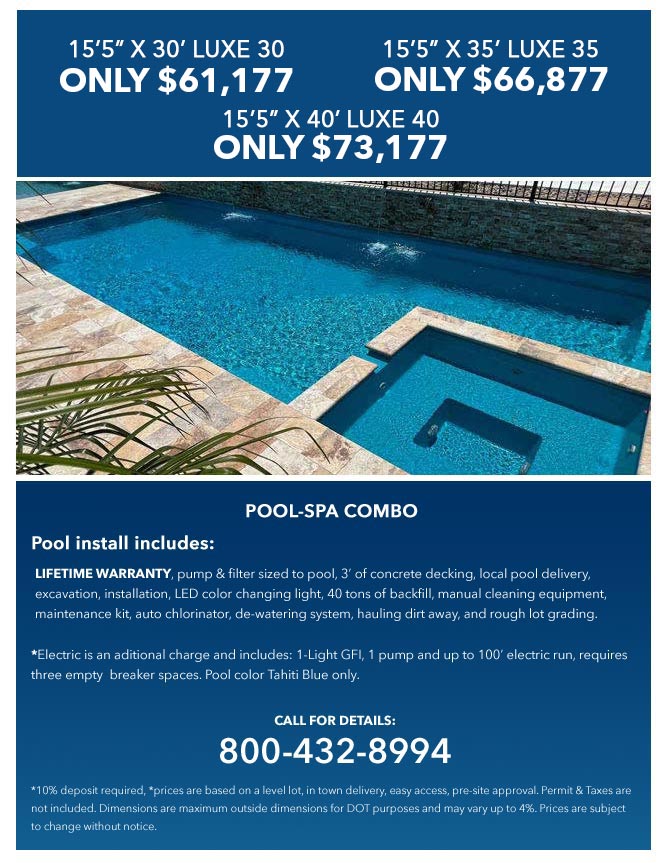 15'5" X 30' LUXE 30
ONLY $61,177

15'5" X 35' LUXE 35
ONLY $66,877

15'5" X 40' LUXE 40
ONLY $73,177

POOL-SPA COMBO

Pool install includes:

LIFETIME WARRANTY, pump & filter sized to pool, 3' of concrete decking, local pool delivery, excavation, installation, LED color changing light, 40 tons of backfill, manual cleaning equipment, maintenance kit, auto chlorinator, de-watering system, hauling dirt away, and rough lot grading.

*Electric is an aditional charge and includes: 1-Light GFI, 1 pump and up to 100' electric run, requires three empty breaker spaces. Pool color Tahiti Blue only.

CALL FOR DETAILS:
800-432-8994

*10% deposit required, *prices are based on a level lot, in town delivery, easy access, pre-site approval. Permit & Taxes are not included. Dimensions are maximum outside dimensions for DOT purposes and may vary up to 4%. Prices are subject to change without notice.